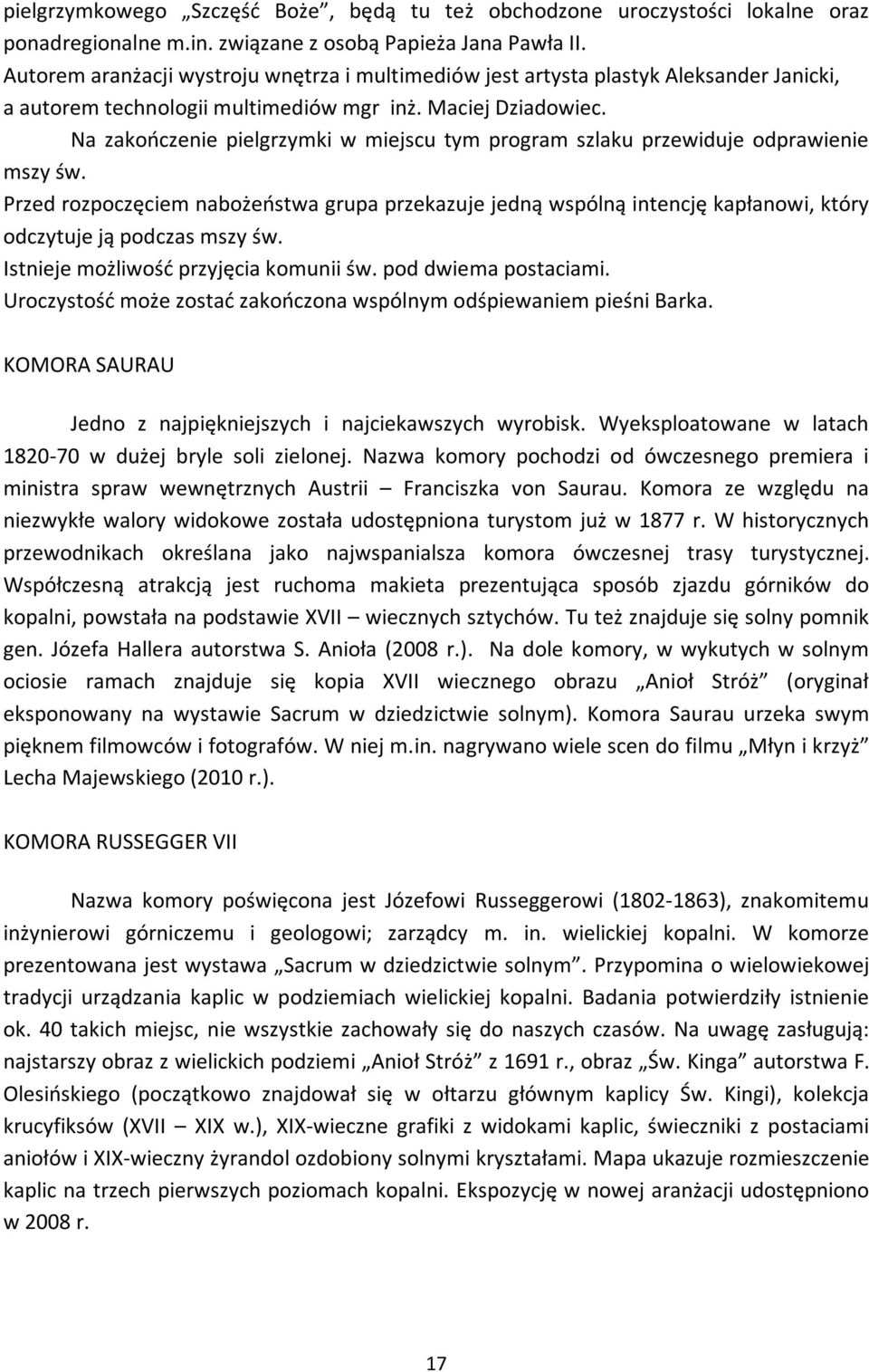 pielgrzymkowego „Szczęść Boże”, będą tu też obchodzone uroczystości lokalne oraz ponadregionalne m.in. związane z osobą Papieża Jana Pawła II.
Autorem aranżacji wystroju wnętrza i multimediów jest artysta plastyk Aleksander Janicki, a autorem technologii multimediów mgr inż. Maciej Dziadowiec.

Na zakończenie pielgrzymki w miejscu tym program szlaku przewiduje odprawienie mszy św.
Przed rozpoczęciem nabożeństwa grupa przekazuje jedną wspólną intencję kapłanowi, który odczytuje ją podczas mszy św.
Istnieje możliwość przyjęcia komunii św. pod dwiema postaciami.
Uroczystość może zostać zakończona wspólnym odśpiewaniem pieśni Barka.

KOMORA SAURAU

Jedno z najpiękniejszych i najciekawszych wyrobisk. Wyeksploatowane w latach 1820-70 w dużej bryle soli zielonej. Nazwa komory pochodzi od ówczesnego premiera i ministra spraw wewnętrznych Austrii – Franciszka von Saurau. Komora ze względu na niezwykłe walory widokowe została udostępniona turystom już w 1877 r. W historycznych przewodnikach określana jako najwspanialsza komora ówczesnej trasy turystycznej. Współczesną atrakcją jest ruchoma makieta prezentująca sposób zjazdu górników do kopalni, powstała na podstawie XVII – wiecznych sztychów. Tu też znajduje się solny pomnik gen. Józefa Hallera autorstwa S. Anioła (2008 r.). Na dole komory, w wykutych w solnym ociosie ramach znajduje się kopia XVII wiecznego obrazu „Anioł Stróż” (oryginał eksponowany na wystawie Sacrum w dziedzictwie solnym). Komora Saurau urzeka swym pięknem filmowców i fotografów. W niej m.in. nagrywano wiele scen do filmu „Młyn i krzyż” Lecha Majewskiego (2010 r.).

KOMORA RUSSEGGER VII

Nazwa komory poświęcona jest Józefowi Russeggerowi (1802-1863), znakomitemu inżynierowi górniczemu i geologowi; zarządcy m. in. wielickiej kopalni. W komorze prezentowana jest wystawa „Sacrum w dziedzictwie solnym”. Przypomina o wielowiekowej tradycji urządzania kaplic w podziemiach wielickiej kopalni. Badania potwierdziły istnienie ok. 40 takich miejsc, nie wszystkie zachowały się do naszych czasów. Na uwagę zasługują: najstarszy obraz z wielickich podziemi „Anioł Stróż” z 1691 r., obraz „Św. Kinga” autorstwa F. Olesińskiego (początkowo znajdował się w ołtarzu głównym kaplicy Św. Kingi), kolekcja krucyfiksów (XVII – XIX w.), XIX-wieczne grafiki z widokami kaplic, świeczniki z postaciami aniołów i XIX-wieczny żyrandol ozdobiony solnymi kryształami. Mapa ukazuje rozmieszczenie kaplic na trzech pierwszych poziomach kopalni. Ekspozycję w nowej aranżacji udostępniono w 2008 r.

17